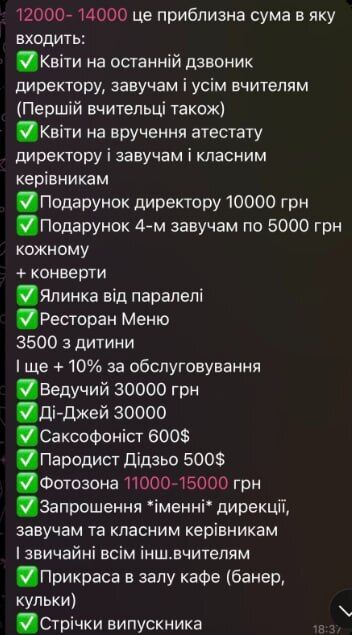 12000- 14000 це приблизна сума в яку входить:
✅Квіти на останній дзвоник директору, завучам і усім вчителям (Першій вчительці також)
✅Квіти на вручення атестату директору і завучам і класним керівникам
✅Подарунок директору 10000 грн
✅Подарунок 4-м завучам по 5000 грн кожному
+ конверти
✅Ялинка від паралелі
✅Ресторан Меню
3500 з дитини
І ще + 10% за обслуговування
✅Ведучий 30000 грн
✅Ді-Джей 30000
✅Саксофоніст 600$
✅Пародист Дідзьо 500$
✅Фотозона 11000-15000 грн
✅Запрошення *іменні* дирекції, завучам та класним керівникам
І звичайні всім інш.вчителям
✅Прикраса в залу кафе (банер, кульки)
✅Стрічки випускника
18:37